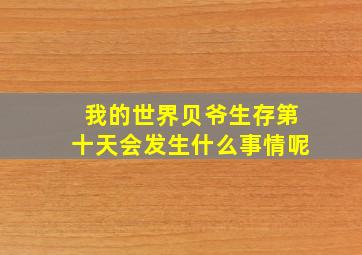 我的世界贝爷生存第十天会发生什么事情呢